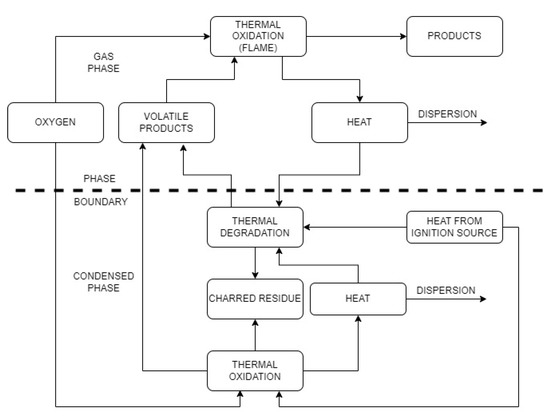 THERMAL OXIDATION (FLAME)

PRODUCTS

GAS PHASE

OXYGEN

VOLATILE PRODUCTS

HEAT

DISPERSION

PHASE

BOUNDARY

THERMAL DEGRADATION

HEAT FROM IGNITION SOURCE

CONDENSED PHASE

CHARRED RESIDUE

HEAT

DISPERSION

THERMAL OXIDATION